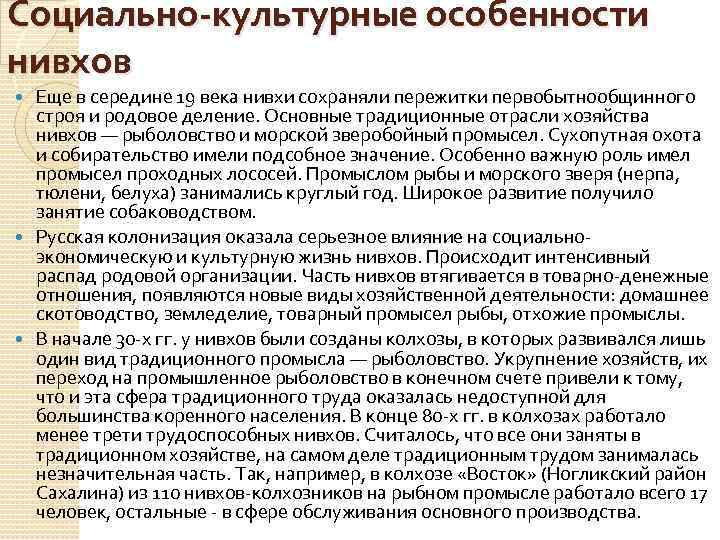 Социально-культурные особенности нивхов

Еще в середине 19 века нивхи сохраняли пережитки первобытнообщинного строя и родовое деление. Основные традиционные отрасли хозяйства нивхов — рыболовство и морской зверобойный промысел. Сухопутная охота и собирательство имели подсобное значение. Особенно важную роль имел промысел проходных лососей. Промыслом рыбы и морского зверя (нерпа, тюлени, белуха) занимались круглый год. Широкое развитие получило занятие собаководством.

Русская колонизация оказала серьезное влияние на социально-экономическую и культурную жизнь нивхов. Происходит интенсивный распад родовой организации. Часть нивхов втягивается в товарно-денежные отношения, появляются новые виды хозяйственной деятельности: домашнее скотоводство, земледелие, товарный промысел рыбы, отхожие промыслы.

В начале 30-х гг. у нивхов были созданы колхозы, в которых развивался лишь один вид традиционного промысла — рыболовство. Укрупнение хозяйств, их переход на промышленное рыболовство в конечном счете привели к тому, что и эта сфера традиционного труда оказалась недоступной для большинства коренного населения. В конце 80-х гг. в колхозах работало менее трети трудоспособных нивхов. Считалось, что все они заняты в традиционном хозяйстве, на самом деле традиционным трудом занималась незначительная часть. Так, например, в колхозе «Восток» (Ногликский район Сахалина) из 110 нивхов-колхозников на рыбном промысле работало всего 17 человек, остальные - в сфере обслуживания основного производства.